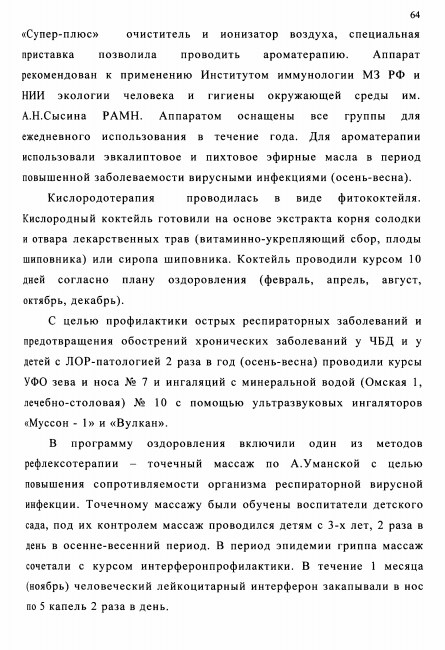 64

«Супер-плюс» очиститель и ионизатор воздуха, специальная приставка позволила проводить ароматерапию. Аппарат рекомендован к применению Институтом иммунологии МЗ РФ и НИИ экологии человека и гигиены окружающей среды им. А.Н.Сысина РАМН. Аппаратом оснащены все группы для ежедневного использования в течение года. Для ароматерапии использовали эвкалиптовое и пихтовое эфирные масла в период повышенной заболеваемости вирусными инфекциями (осень-весна).

Кислородотерапия проводилась в виде фитококтейля. Кислородный коктейль готовили на основе экстракта корня солодки и отвара лекарственных трав (витаминно-укрепляющий сбор, плоды шиповника) или сиропа шиповника. Коктейль проводили курсом 10 дней согласно плану оздоровления (февраль, апрель, август, октябрь, декабрь).

С целью профилактики острых респираторных заболеваний и предотвращения обострений хронических заболеваний у ЧБД и у детей с ЛОР-патологией 2 раза в год (осень-весна) проводили курсы УФО зева и носа № 7 и ингаляций с минеральной водой (Омская 1, лечебно-столовая) № 10 с помощью ультразвуковых ингаляторов «Муссон - 1» и «Вулкан».

В программу оздоровления включили один из методов рефлексотерапии – точечный массаж по А.Уманской с целью повышения сопротивляемости организма респираторной вирусной инфекции. Точечному массажу были обучены воспитатели детского сада, под их контролем массаж проводился детям с 3-х лет, 2 раза в день в осенне-весенний период. В период эпидемии гриппа массаж сочетали с курсом интерферонпрофилактики. В течение 1 месяца (ноябрь) человеческий лейкоцитарный интерферон закапывали в нос по 5 капель 2 раза в день.